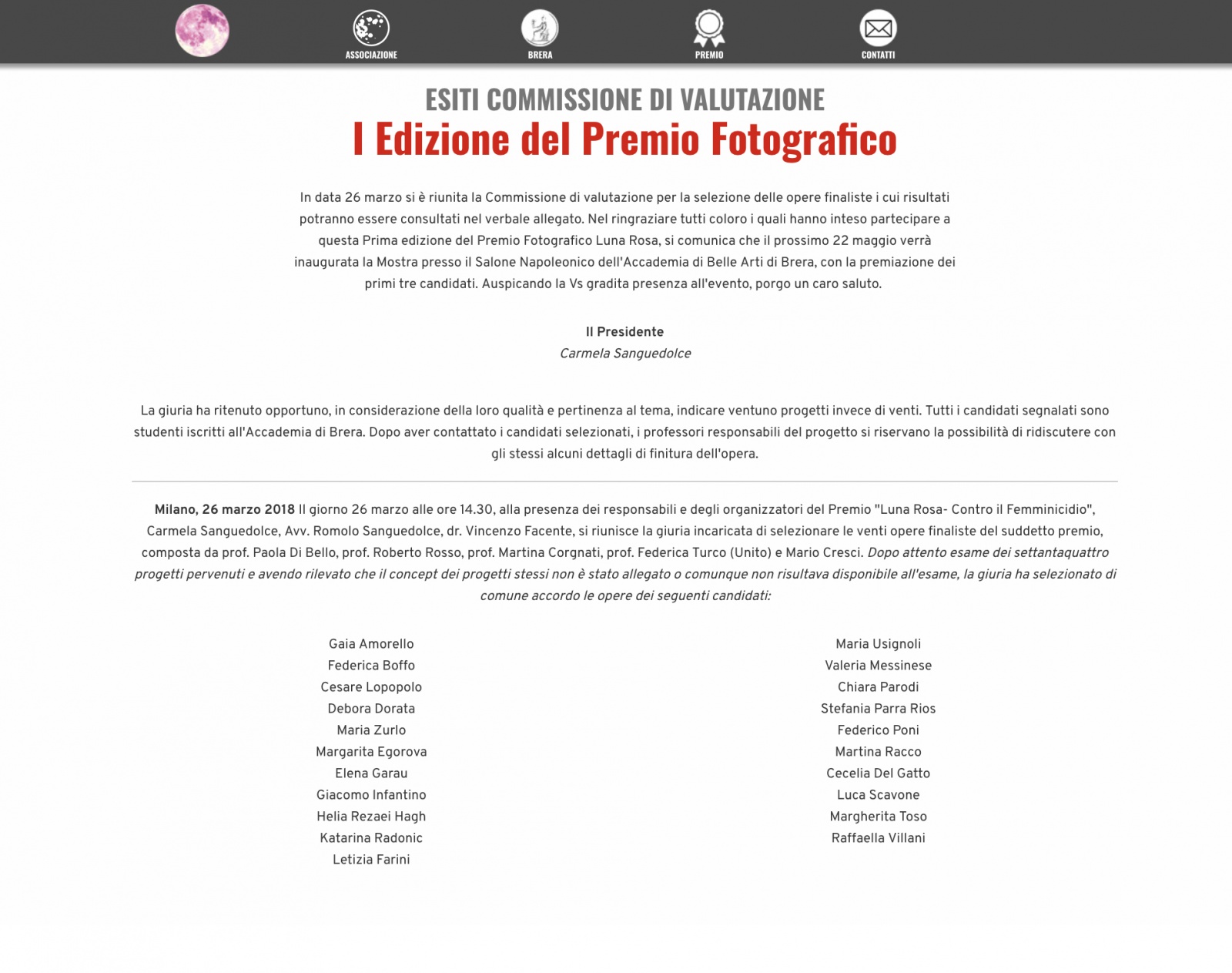 ASSOCIAZIONE BRERA PREMIO CONTATTI

ESITI COMMISSIONE DI VALUTAZIONE
I Edizione del Premio Fotografico

In data 26 marzo si è riunita la Commissione di valutazione per la selezione delle opere finaliste i cui risultati potranno essere consultati nel verbale allegato. Nel ringraziare tutti coloro i quali hanno inteso partecipare a questa Prima edizione del Premio Fotografico Luna Rosa, si comunica che il prossimo 22 maggio verrà inaugurata la Mostra presso il Salone Napoleonico dell'Accademia di Belle Arti di Brera, con la premiazione dei primi tre candidati. Auspicando la Vs gradita presenza all'evento, porgo un caro saluto.

Il Presidente
Carmela Sanguedolce

La giuria ha ritenuto opportuno, in considerazione della loro qualità e pertinenza al tema, indicare ventuno progetti invece di venti. Tutti i candidati segnalati sono studenti iscritti all'Accademia di Brera. Dopo aver contattato i candidati selezionati, i professori responsabili del progetto si riservano la possibilità di ridiscutere con gli stessi alcuni dettagli di finitura dell'opera.

Milano, 26 marzo 2018 Il giorno 26 marzo alle ore 14.30, alla presenza dei responsabili e degli organizzatori del Premio "Luna Rosa- Contro il Femminicidio", Carmela Sanguedolce, Avv. Romolo Sanguedolce, dr. Vincenzo Facente, si riunisce la giuria incaricata di selezionare le venti opere finaliste del suddetto premio, composta da prof. Paola Di Bello, prof. Roberto Rosso, prof. Martina Corgnati, prof. Federica Turco (Unito) e Mario Cresci. Dopo attento esame dei settantaquattro progetti pervenuti e avendo rilevato che il concept dei progetti stessi non è stato allegato o comunque non risultava disponibile all'esame, la giuria ha selezionato di comune accordo le opere dei seguenti candidati:

Gaia Amorello
Federica Boffo
Cesare Lopopolo
Debora Dorata
Maria Zurlo
Margarita Egorova
Elena Garau
Giacomo Infantino
Helia Rezaei Hagh
Katarina Radonic
Letizia Farini

Maria Usignoli
Valeria Messinese
Chiara Parodi
Stefania Parra Rios
Federico Poni
Martina Racco
Cecelia Del Gatto
Luca Scavone
Margherita Toso
Raffaella Villani